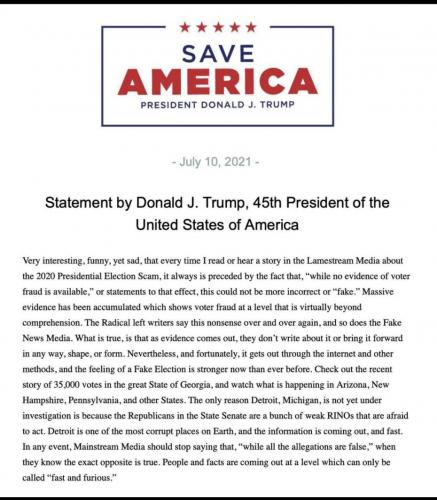 ★★★★★
SAVE
AMERICA
PRESIDENT DONALD J. TRUMP

- July 10, 2021 -

Statement by Donald J. Trump, 45th President of the United States of America

Very interesting, funny, yet sad, that every time I read or hear a story in the Lamestream Media about the 2020 Presidential Election Scam, it always is preceded by the fact that, "while no evidence of voter fraud is available," or statements to that effect, this could not be more incorrect or "fake." Massive evidence has been accumulated which shows voter fraud at a level that is virtually beyond comprehension. The Radical left writers say this nonsense over and over again, and so does the Fake News Media. What is true, is that as evidence comes out, they don't write about it or bring it forward in any way, shape, or form. Nevertheless, and fortunately, it gets out through the internet and other methods, and the feeling of a Fake Election is stronger now than ever before. Check out the recent story of 35,000 votes in the great State of Georgia, and watch what is happening in Arizona, New Hampshire, Pennsylvania, and other States. The only reason Detroit, Michigan, is not yet under investigation is because the Republicans in the State Senate are a bunch of weak RINOs that are afraid to act. Detroit is one of the most corrupt places on Earth, and the information is coming out, and fast. In any event, Mainstream Media should stop saying that, "while all the allegations are false," when they know the exact opposite is true. People and facts are coming out at a level which can only be called "fast and furious."